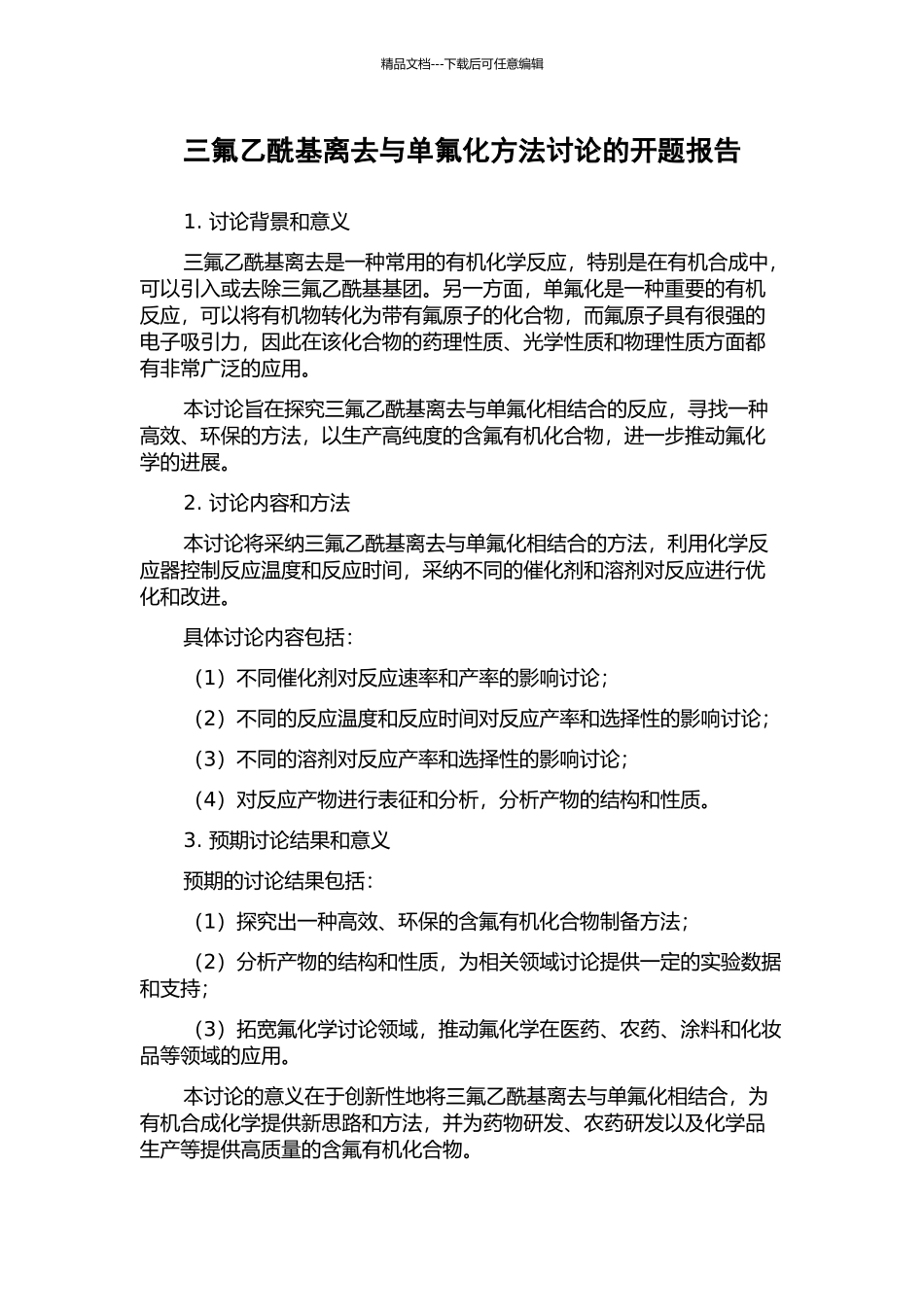 精品文档---下载后可任意编辑

三氟乙酰基离去与单氟化方法讨论的开题报告

1. 讨论背景和意义

三氟乙酰基离去是一种常用的有机化学反应，特别是在有机合成中，可以引入或去除三氟乙酰基基团。另一方面，单氟化是一种重要的有机反应，可以将有机物转化为带有氟原子的化合物，而氟原子具有很强的电子吸引力，因此在该化合物的药理性质、光学性质和物理性质方面都有非常广泛的应用。

本讨论旨在探究三氟乙酰基离去与单氟化相结合的反应，寻找一种高效、环保的方法，以生产高纯度的含氟有机化合物，进一步推动氟化学的进展。

2. 讨论内容和方法

本讨论将采纳三氟乙酰基离去与单氟化相结合的方法，利用化学反应器控制反应温度和反应时间，采纳不同的催化剂和溶剂对反应进行优化和改进。

具体讨论内容包括：

（1）不同催化剂对反应速率和产率的影响讨论；

（2）不同的反应温度和反应时间对反应产率和选择性的影响讨论；

（3）不同的溶剂对反应产率和选择性的影响讨论；

（4）对反应产物进行表征和分析，分析产物的结构和性质。

3. 预期讨论结果和意义

预期的讨论结果包括：

（1）探究出一种高效、环保的含氟有机化合物制备方法；

（2）分析产物的结构和性质，为相关领域讨论提供一定的实验数据和支持；

（3）拓宽氟化学讨论领域，推动氟化学在医药、农药、涂料和化妆品等领域的应用。

本讨论的意义在于创新性地将三氟乙酰基离去与单氟化相结合，为有机合成化学提供新思路和方法，并为药物研发、农药研发以及化学品生产等提供高质量的含氟有机化合物。